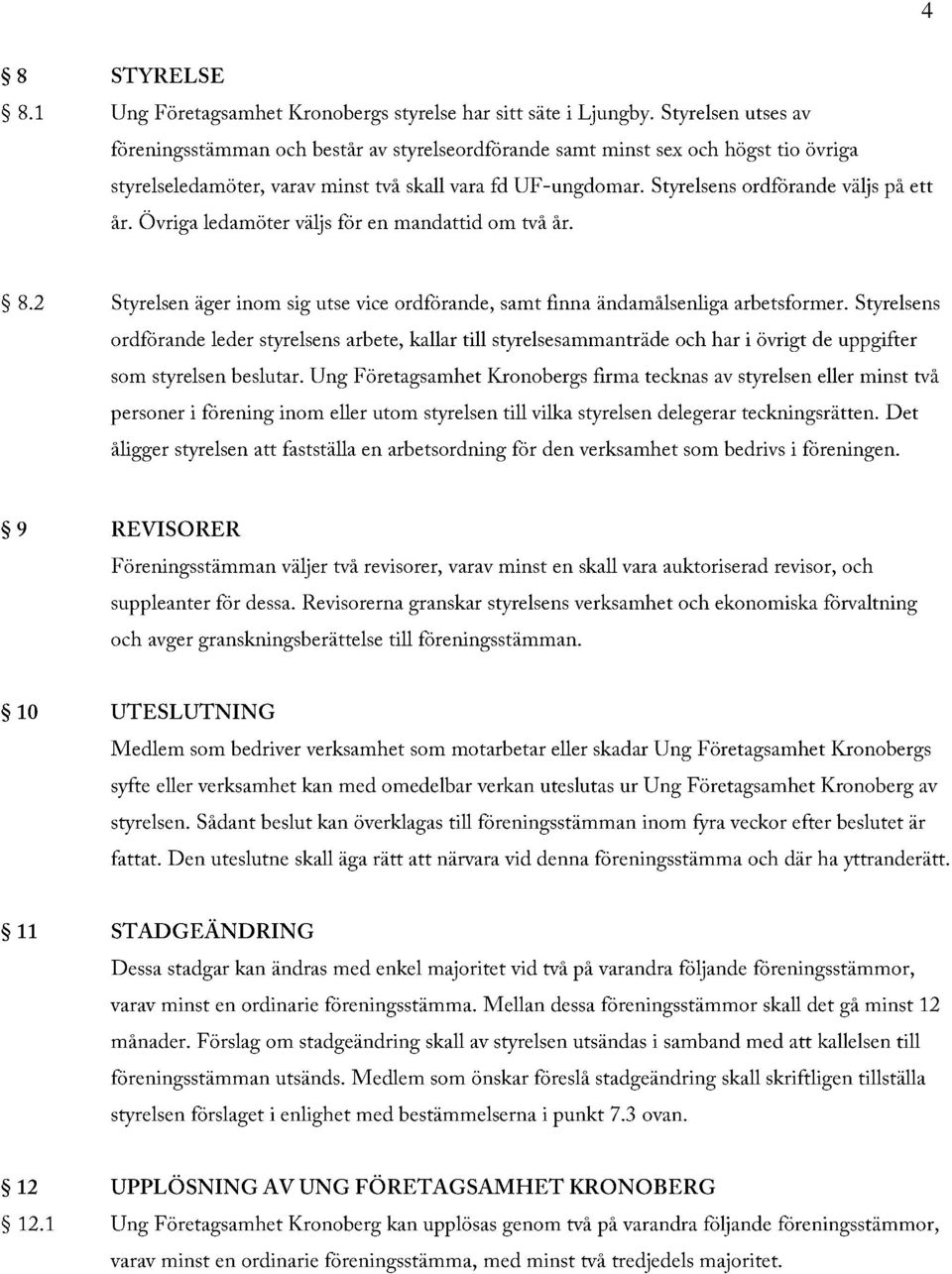 4

§ 8 STYRELSE

§ 8.1 Ung Företagsamhet Kronobergs styrelse har sitt säte i Ljungby. Styrelsen utses av föreningsstämman och består av styrelseordförande samt minst sex och högst tio övriga styrelseledamöter, varav minst två skall vara fd UF-ungdomar. Styrelsens ordförande väljs på ett år. Övriga ledamöter väljs för en mandattid om två år.

§ 8.2 Styrelsen äger inom sig utse vice ordförande, samt finna ändamålsenliga arbetsformer. Styrelsens ordförande leder styrelsens arbete, kallar till styrelsesammanträde och har i övrigt de uppgifter som styrelsen beslutar. Ung Företagsamhet Kronobergs firma tecknas av styrelsen eller minst två personer i förening inom eller utom styrelsen till vilka styrelsen delegerar teckningsrätten. Det åligger styrelsen att fastställa en arbetsordning för den verksamhet som bedrivs i föreningen.

§ 9 REVISORER
Föreningsstämman väljer två revisorer, varav minst en skall vara auktoriserad revisor, och suppleanter för dessa. Revisorerna granskar styrelsens verksamhet och ekonomiska förvaltning och avger granskningsberättelse till föreningsstämman.

§ 10 UTESLUTNING
Medlem som bedriver verksamhet som motarbetar eller skadar Ung Företagsamhet Kronobergs syfte eller verksamhet kan med omedelbar verkan uteslutas ur Ung Företagsamhet Kronoberg av styrelsen. Sådant beslut kan överklagas till föreningsstämman inom fyra veckor efter beslutet är fattat. Den uteslutne skall äga rätt att närvara vid denna föreningsstämma och där ha yttranderätt.

§ 11 STADGEÄNDRING
Dessa stadgar kan ändras med enkel majoritet vid två på varandra följande föreningsstämmor, varav minst en ordinarie föreningsstämma. Mellan dessa föreningsstämmor skall det gå minst 12 månader. Förslag om stadgeändring skall av styrelsen utsändas i samband med att kallelsen till föreningsstämman utsänds. Medlem som önskar föreslå stadgeändring skall skriftligen tillställa styrelsen förslaget i enlighet med bestämmelserna i punkt 7.3 ovan.

§ 12 UPPLÖSNING AV UNG FÖRETAGSAMHET KRONOBERG

§ 12.1 Ung Företagsamhet Kronoberg kan upplösas genom två på varandra följande föreningsstämmor, varav minst en ordinarie föreningsstämma, med minst två tredjedels majoritet.